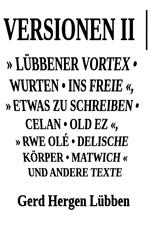 VERSIONEN II

» LÜBBENER VORTEX • WURTEN • INS FREIE «, » ETWAS ZU SCHREIBEN • CELAN • OLD EZ «, » RWE OLÉ • DELISCHE KÖRPER • MATWICH « UND ANDERE TEXTE

Gerd Hergen Lübben